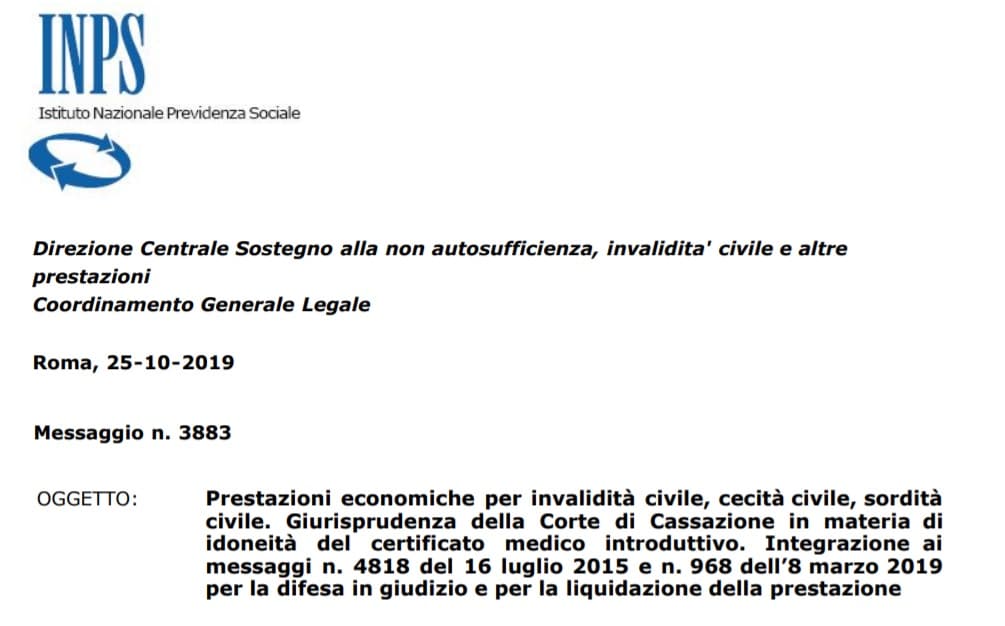 INPS
Istituto Nazionale Previdenza Sociale

Direzione Centrale Sostegno alla non autosufficienza, invalidita' civile e altre prestazioni
Coordinamento Generale Legale

Roma, 25-10-2019

Messaggio n. 3883

OGGETTO: Prestazioni economiche per invalidità civile, cecità civile, sordità civile. Giurisprudenza della Corte di Cassazione in materia di idoneità del certificato medico introduttivo. Integrazione ai messaggi n. 4818 del 16 luglio 2015 e n. 968 dell'8 marzo 2019 per la difesa in giudizio e per la liquidazione della prestazione